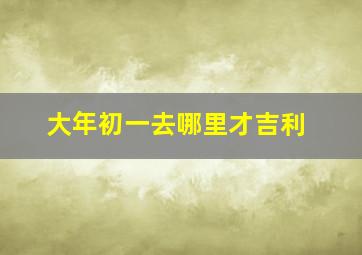 大年初一去哪里才吉利